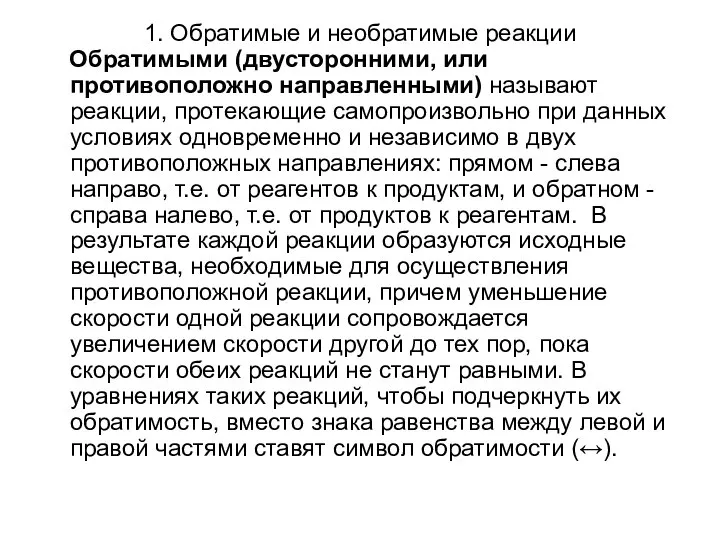 1. Обратимые и необратимые реакции

Обратимыми (двусторонними, или противоположно направленными) называют реакции, протекающие самопроизвольно при данных условиях одновременно и независимо в двух противоположных направлениях: прямом - слева направо, т.е. от реагентов к продуктам, и обратном - справа налево, т.е. от продуктов к реагентам. В результате каждой реакции образуются исходные вещества, необходимые для осуществления противоположной реакции, причем уменьшение скорости одной реакции сопровождается увеличением скорости другой до тех пор, пока скорости обеих реакций не станут равными. В уравнениях таких реакций, чтобы подчеркнуть их обратимость, вместо знака равенства между левой и правой частями ставят символ обратимости (↔).